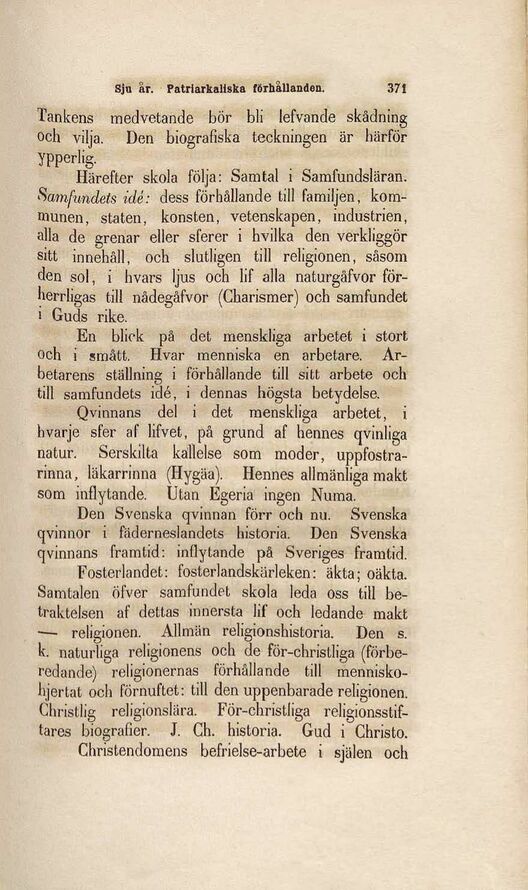 Sju år. Patriarkaliska förhållanden. 371

Tankens medvetande bör bli lefvande skådning och vilja. Den biografiska teckningen är härför ypperlig.

Härefter skola följa: Samtal i Samfundsläran. Samfundets idé: dess förhållande till familjen, kommunen, staten, konsten, vetenskapen, industrien, alla de grenar eller sferer i hvilka den verkliggör sitt innehåll, och slutligen till religionen, såsom den sol, i hvars ljus och lif alla naturgåfvor förherrligas till nådegåfvor (Charismer) och samfundet i Guds rike.

En blick på det menskliga arbetet i stort och i smått. Hvar menniska en arbetare. Arbetarens ställning i förhållande till sitt arbete och till samfundets idé, i dennas högsta betydelse.

Qvinnans del i det menskliga arbetet, i hvarje sfer af lifvet, på grund af hennes qvinliga natur. Serskilta kallelse som moder, uppfostrarinna, läkarrinna (Hygäa). Hennes allmänliga makt som inflytande. Utan Egeria ingen Numa.

Den Svenska qvinnan förr och nu. Svenska qvinnor i fäderneslandets historia. Den Svenska qvinnans framtid: inflytande på Sveriges framtid.

Fosterlandet: fosterlandskärleken: äkta; oäkta. Samtalen öfver samfundet skola leda oss till betraktelsen af dettas innersta lif och ledande makt — religionen. Allmän religionshistoria. Den s. k. naturliga religionens och de för-christliga (förberedande) religionernas förhållande till menniskohjertat och förnuftet: till den uppenbarade religionen. Christlig religionslära. För-christliga religionsstiftares biografier. J. Ch. historia. Gud i Christo.

Christendomens befrielse-arbete i själen och